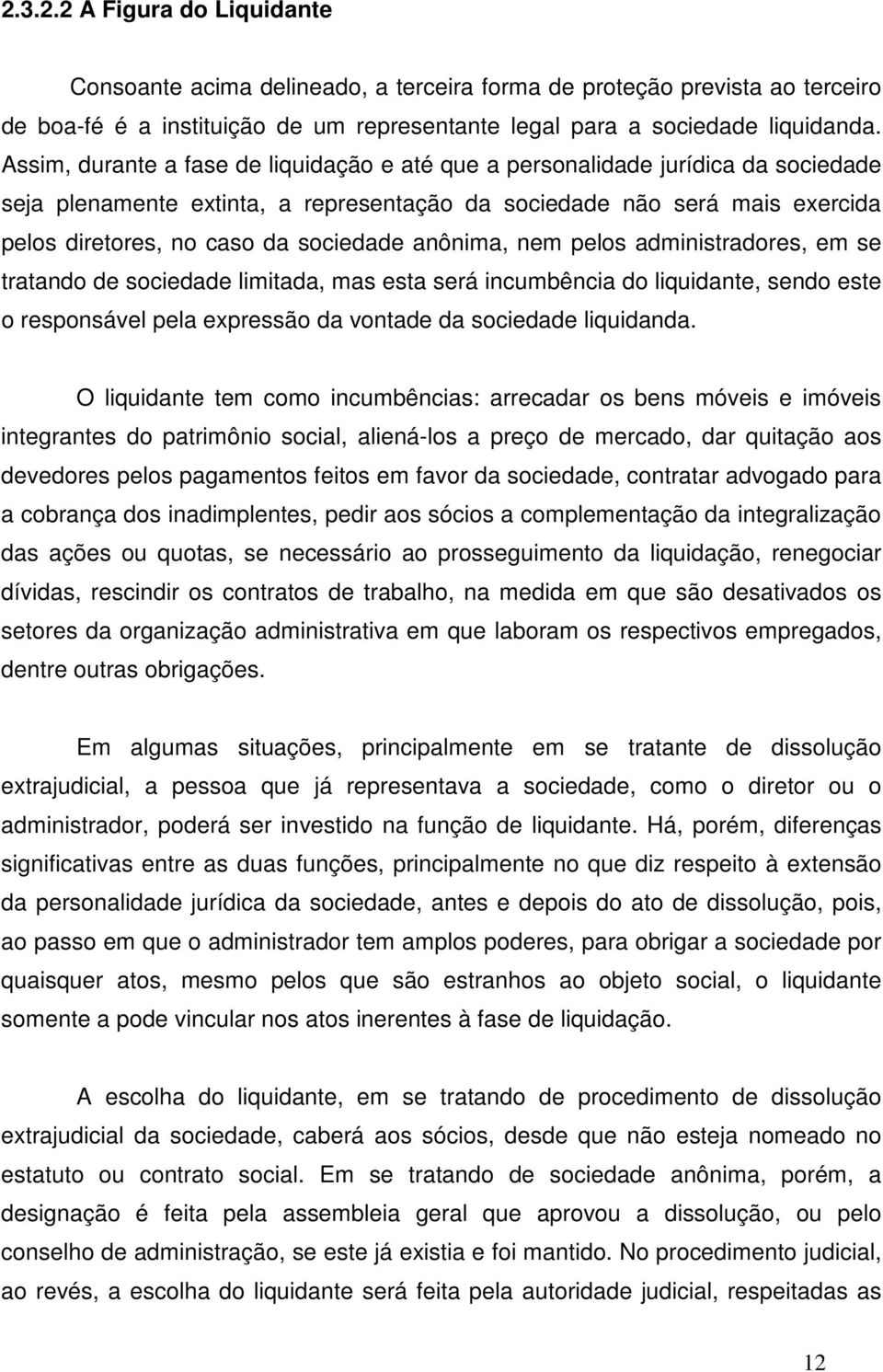 2.3.2.2 A Figura do Liquidante

Consoante acima delineado, a terceira forma de proteção prevista ao terceiro de boa-fé é a instituição de um representante legal para a sociedade liquidanda. Assim, durante a fase de liquidação e até que a personalidade jurídica da sociedade seja plenamente extinta, a representação da sociedade não será mais exercida pelos diretores, no caso da sociedade anônima, nem pelos administradores, em se tratando de sociedade limitada, mas esta será incumbência do liquidante, sendo este o responsável pela expressão da vontade da sociedade liquidanda.

O liquidante tem como incumbências: arrecadar os bens móveis e imóveis integrantes do patrimônio social, aliená-los a preço de mercado, dar quitação aos devedores pelos pagamentos feitos em favor da sociedade, contratar advogado para a cobrança dos inadimplentes, pedir aos sócios a complementação da integralização das ações ou quotas, se necessário ao prosseguimento da liquidação, renegociar dívidas, rescindir os contratos de trabalho, na medida em que são desativados os setores da organização administrativa em que laboram os respectivos empregados, dentre outras obrigações.

Em algumas situações, principalmente em se tratante de dissolução extrajudicial, a pessoa que já representava a sociedade, como o diretor ou o administrador, poderá ser investido na função de liquidante. Há, porém, diferenças significativas entre as duas funções, principalmente no que diz respeito à extensão da personalidade jurídica da sociedade, antes e depois do ato de dissolução, pois, ao passo em que o administrador tem amplos poderes, para obrigar a sociedade por quaisquer atos, mesmo pelos que são estranhos ao objeto social, o liquidante somente a pode vincular nos atos inerentes à fase de liquidação.

A escolha do liquidante, em se tratando de procedimento de dissolução extrajudicial da sociedade, caberá aos sócios, desde que não esteja nomeado no estatuto ou contrato social. Em se tratando de sociedade anônima, porém, a designação é feita pela assembleia geral que aprovou a dissolução, ou pelo conselho de administração, se este já existia e foi mantido. No procedimento judicial, ao revés, a escolha do liquidante será feita pela autoridade judicial, respeitadas as

12